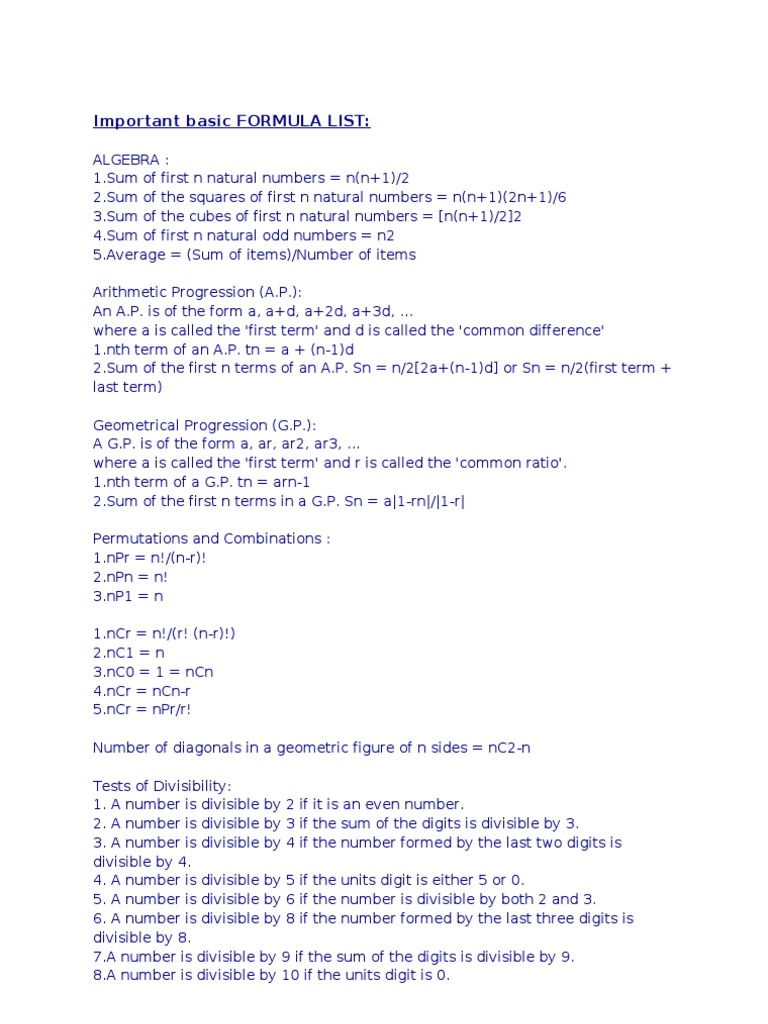 Important basic FORMULA LIST:

ALGEBRA :
1.Sum of first n natural numbers = n(n+1)/2
2.Sum of the squares of first n natural numbers = n(n+1)(2n+1)/6
3.Sum of the cubes of first n natural numbers = [n(n+1)/2]2
4.Sum of first n natural odd numbers = n2
5.Average = (Sum of items)/Number of items

Arithmetic Progression (A.P.):
An A.P. is of the form a, a+d, a+2d, a+3d, ...
where a is called the 'first term' and d is called the 'common difference'
1.nth term of an A.P. tn = a + (n-1)d
2.Sum of the first n terms of an A.P. Sn = n/2[2a+(n-1)d] or Sn = n/2(first term + last term)

Geometrical Progression (G.P.):
A G.P. is of the form a, ar, ar2, ar3, ...
where a is called the 'first term' and r is called the 'common ratio'.
1.nth term of a G.P. tn = arn-1
2.Sum of the first n terms in a G.P. Sn = a|1-rn|/|1-r|

Permutations and Combinations :
1.nPr = n!/(n-r)!
2.nPn = n!
3.nP1 = n

1.nCr = n!/(r! (n-r)!)
2.nC1 = n
3.nC0 = 1 = nCn
4.nCr = nCn-r
5.nCr = nPr/r!

Number of diagonals in a geometric figure of n sides = nC2-n

Tests of Divisibility:
1. A number is divisible by 2 if it is an even number.
2. A number is divisible by 3 if the sum of the digits is divisible by 3.
3. A number is divisible by 4 if the number formed by the last two digits is divisible by 4.
4. A number is divisible by 5 if the units digit is either 5 or 0.
5. A number is divisible by 6 if the number is divisible by both 2 and 3.
6. A number is divisible by 8 if the number formed by the last three digits is divisible by 8.
7.A number is divisible by 9 if the sum of the digits is divisible by 9.
8.A number is divisible by 10 if the units digit is 0.